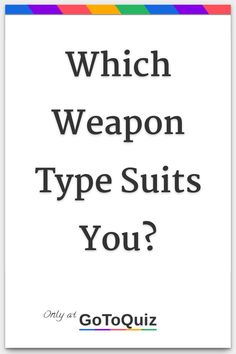 Which Weapon Type Suits You?

Only at GoToQuiz